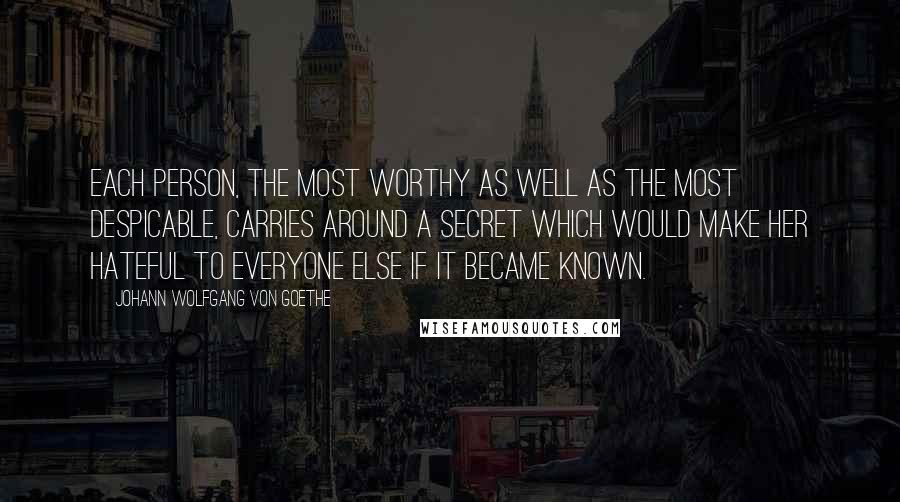 EACH PERSON, THE MOST WORTHY AS WELL AS THE MOST DESPICABLE, CARRIES AROUND A SECRET WHICH WOULD MAKE HER HATEFUL TO EVERYONE ELSE IF IT BECAME KNOWN.

JOHANN WOLFGANG VON GOETHE

WISEFAMOUSQUOTES.COM